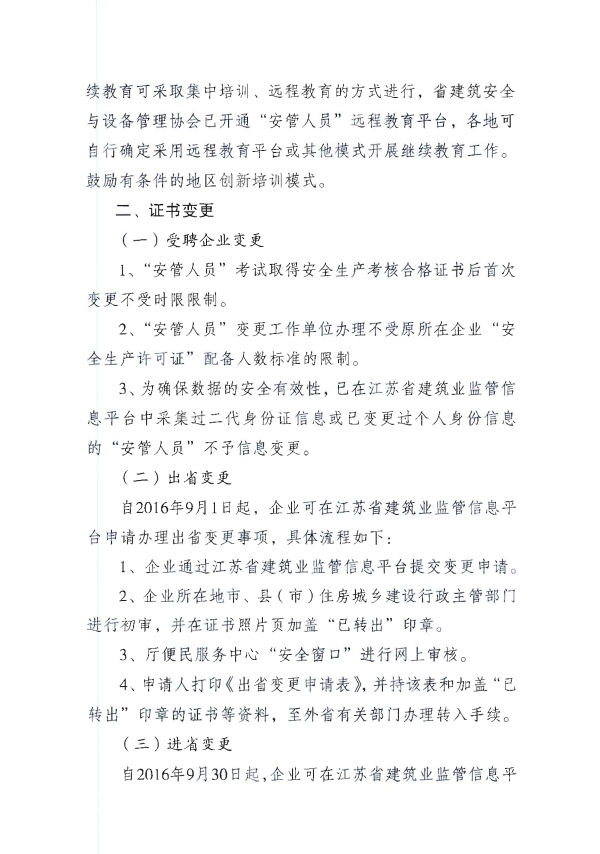 续教育可采取集中培训、远程教育的方式进行，省建筑安全与设备管理协会已开通“安管人员”远程教育平台，各地可自行确定采用远程教育平台或其他模式开展继续教育工作。鼓励有条件的地区创新培训模式。

二、证书变更

（一）受聘企业变更

1、“安管人员”考试取得安全生产考核合格证书后首次变更不受时限限制。

2、“安管人员”变更工作单位办理不受原所在企业“安全生产许可证”配备人数标准的限制。

3、为确保数据的安全有效性，已在江苏省建筑业监管信息平台中采集过二代身份证信息或已变更过个人身份信息的“安管人员”不予信息变更。

（二）出省变更

自2016年9月1日起，企业可在江苏省建筑业监管信息平台申请办理出省变更事项，具体流程如下：

1、企业通过江苏省建筑业监管信息平台提交变更申请。

2、企业所在地市、县（市）住房城乡建设行政主管部门进行初审，并在证书照片页加盖“已转出”印章。

3、厅便民服务中心“安全窗口”进行网上审核。

4、申请人打印《出省变更申请表》，并持该表和加盖“已转出”印章的证书等资料，至外省有关部门办理转入手续。

（三）进省变更

自2016年9月30日起，企业可在江苏省建筑业监管信息平